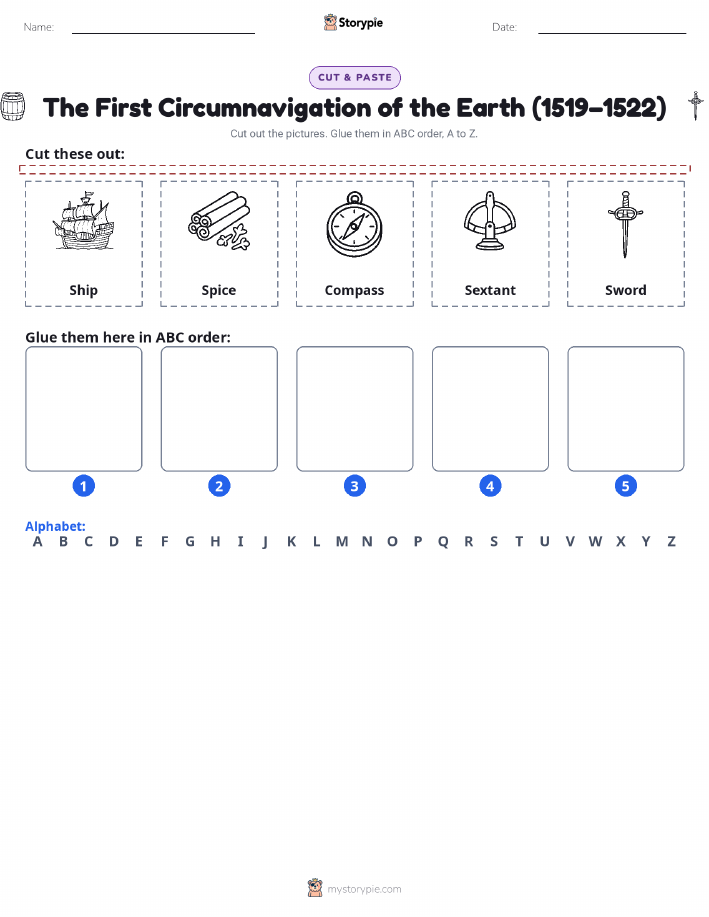 Name: Storypie Date:

CUT & PASTE

The First Circumnavigation of the Earth (1519–1522)

Cut out the pictures. Glue them in ABC order, A to Z.

Cut these out:

Ship

Spice

Compass

Sextant

Sword

Glue them here in ABC order:

1 2 3 4 5

Alphabet:
A B C D E F G H I J K L M N O P Q R S T U V W X Y Z

mystorypie.com